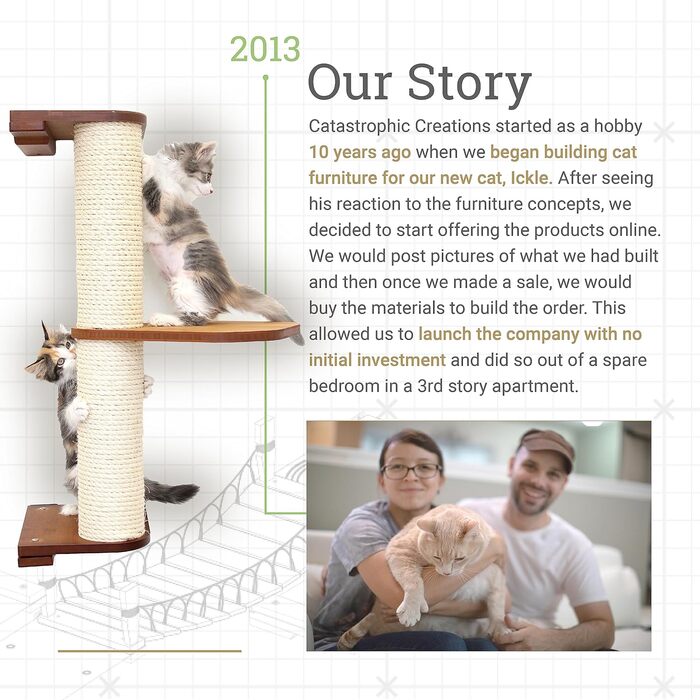 2013

Our Story

Catastrophic Creations started as a hobby 10 years ago when we began building cat furniture for our new cat, Ickle. After seeing his reaction to the furniture concepts, we decided to start offering the products online. We would post pictures of what we had built and then once we made a sale, we would buy the materials to build the order. This allowed us to launch the company with no initial investment and did so out of a spare bedroom in a 3rd story apartment.